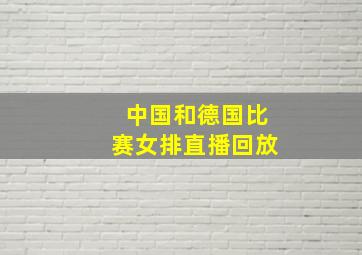 中国和德国比赛女排直播回放